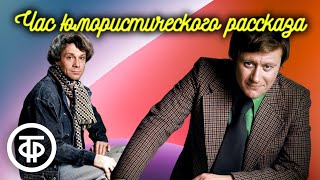 Час юмористического рассказа

ТФ